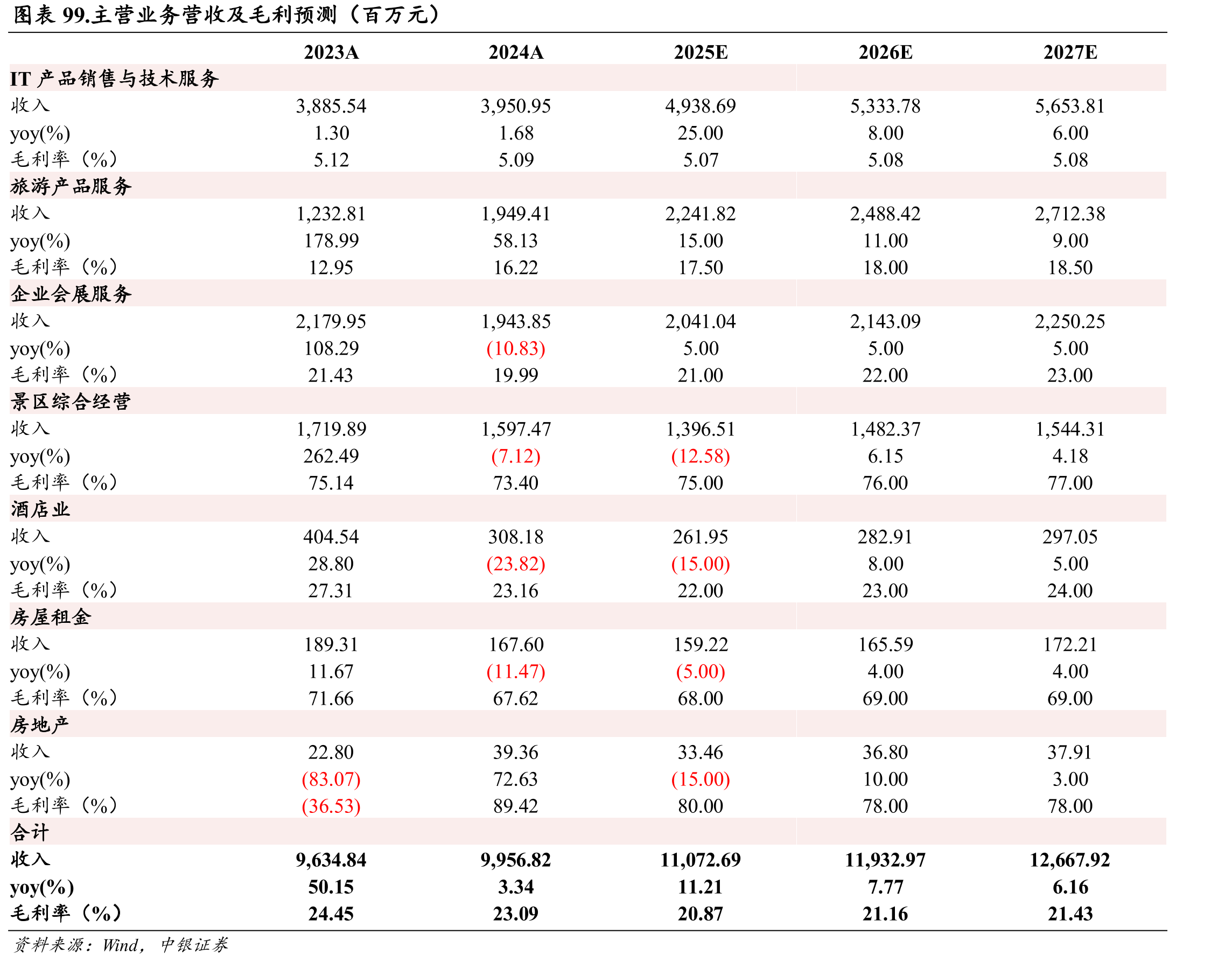 图表 99.主营业务营收及毛利预测（百万元）

|  | 2023A | 2024A | 2025E | 2026E | 2027E |
|---|---|---|---|---|---|
| IT 产品销售与技术服务 |  |  |  |  |  |
| 收入 | 3,885.54 | 3,950.95 | 4,938.69 | 5,333.78 | 5,653.81 |
| yoy(%) | 1.30 | 1.68 | 25.00 | 8.00 | 6.00 |
| 毛利率（%） | 5.12 | 5.09 | 5.07 | 5.08 | 5.08 |
| 旅游产品服务 |  |  |  |  |  |
| 收入 | 1,232.81 | 1,949.41 | 2,241.82 | 2,488.42 | 2,712.38 |
| yoy(%) | 178.99 | 58.13 | 15.00 | 11.00 | 9.00 |
| 毛利率（%） | 12.95 | 16.22 | 17.50 | 18.00 | 18.50 |
| 企业会展服务 |  |  |  |  |  |
| 收入 | 2,179.95 | 1,943.85 | 2,041.04 | 2,143.09 | 2,250.25 |
| yoy(%) | 108.29 | (10.83) | 5.00 | 5.00 | 5.00 |
| 毛利率（%） | 21.43 | 19.99 | 21.00 | 22.00 | 23.00 |
| 景区综合经营 |  |  |  |  |  |
| 收入 | 1,719.89 | 1,597.47 | 1,396.51 | 1,482.37 | 1,544.31 |
| yoy(%) | 262.49 | (7.12) | (12.58) | 6.15 | 4.18 |
| 毛利率（%） | 75.14 | 73.40 | 75.00 | 76.00 | 77.00 |
| 酒店业 |  |  |  |  |  |
| 收入 | 404.54 | 308.18 | 261.95 | 282.91 | 297.05 |
| yoy(%) | 28.80 | (23.82) | (15.00) | 8.00 | 5.00 |
| 毛利率（%） | 27.31 | 23.16 | 22.00 | 23.00 | 24.00 |
| 房屋租金 |  |  |  |  |  |
| 收入 | 189.31 | 167.60 | 159.22 | 165.59 | 172.21 |
| yoy(%) | 11.67 | (11.47) | (5.00) | 4.00 | 4.00 |
| 毛利率（%） | 71.66 | 67.62 | 68.00 | 69.00 | 69.00 |
| 房地产 |  |  |  |  |  |
| 收入 | 22.80 | 39.36 | 33.46 | 36.80 | 37.91 |
| yoy(%) | (83.07) | 72.63 | (15.00) | 10.00 | 3.00 |
| 毛利率（%） | (36.53) | 89.42 | 80.00 | 78.00 | 78.00 |
| 合计 |  |  |  |  |  |
| 收入 | 9,634.84 | 9,956.82 | 11,072.69 | 11,932.97 | 12,667.92 |
| yoy(%) | 50.15 | 3.34 | 11.21 | 7.77 | 6.16 |
| 毛利率（%） | 24.45 | 23.09 | 20.87 | 21.16 | 21.43 |

资料来源：Wind，中银证券